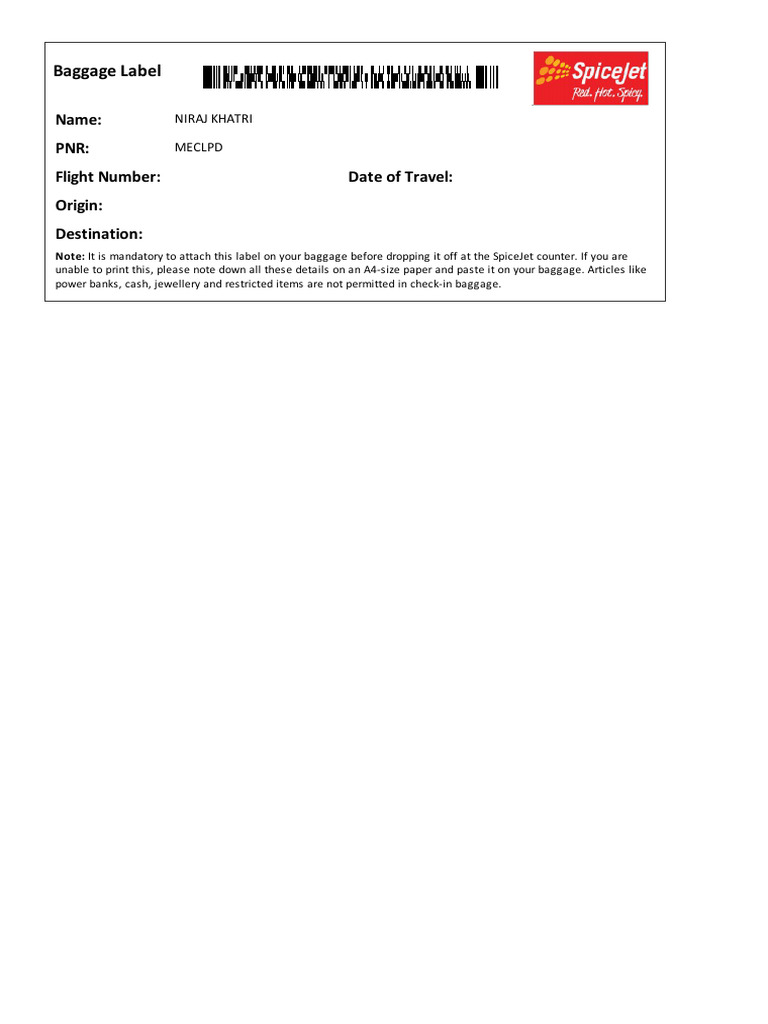 Baggage Label

SpiceJet
Red. Hot. Spicy.

Name: NIRAJ KHATRI

PNR: MECLPD

Flight Number:

Date of Travel:

Origin:

Destination:

Note: It is mandatory to attach this label on your baggage before dropping it off at the SpiceJet counter. If you are unable to print this, please note down all these details on an A4-size paper and paste it on your baggage. Articles like power banks, cash, jewellery and restricted items are not permitted in check-in baggage.